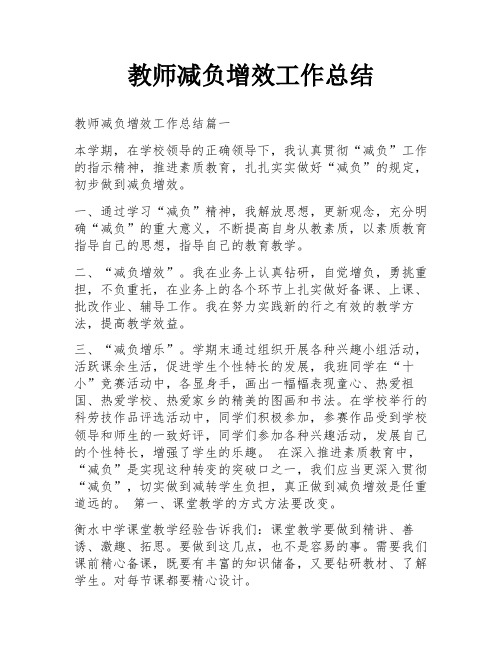 教师减负增效工作总结

教师减负增效工作总结篇一

本学期，在学校领导的正确领导下，我认真贯彻“减负”工作的指示精神，推进素质教育，扎扎实实做好“减负”的规定，初步做到减负增效。

一、通过学习“减负”精神，我解放思想，更新观念，充分明确“减负”的重大意义，不断提高自身从教素质，以素质教育指导自己的思想，指导自己的教育教学。

二、“减负增效”。我在业务上认真钻研，自觉增负，勇挑重担，不负重托，在业务上的各个环节上扎实做好备课、上课、批改作业、辅导工作。我在努力实践新的行之有效的教学方法，提高教学效益。

三、“减负增乐”。学期末通过组织开展各种兴趣小组活动，活跃课余生活，促进学生个性特长的发展，我班同学在“十小”竞赛活动中，各显身手，画出一幅幅表现童心、热爱祖国、热爱学校、热爱家乡的精美的图画和书法。在学校举行的科劳技作品评选活动中，同学们积极参加，参赛作品受到学校领导和师生的一致好评，同学们参加各种兴趣活动，发展自己的个性特长，增强了学生的乐趣。 在深入推进素质教育中，“减负”是实现这种转变的突破口之一，我们应当更深入贯彻“减负”，切实做到减转学生负担，真正做到减负增效是任重道远的。 第一、课堂教学的方式方法要改变。

衡水中学课堂教学经验告诉我们：课堂教学要做到精讲、善诱、激趣、拓思。要做到这几点，也不是容易的事。需要我们课前精心备课，既要有丰富的知识储备，又要钻研教材、了解学生。对每节课都要精心设计。